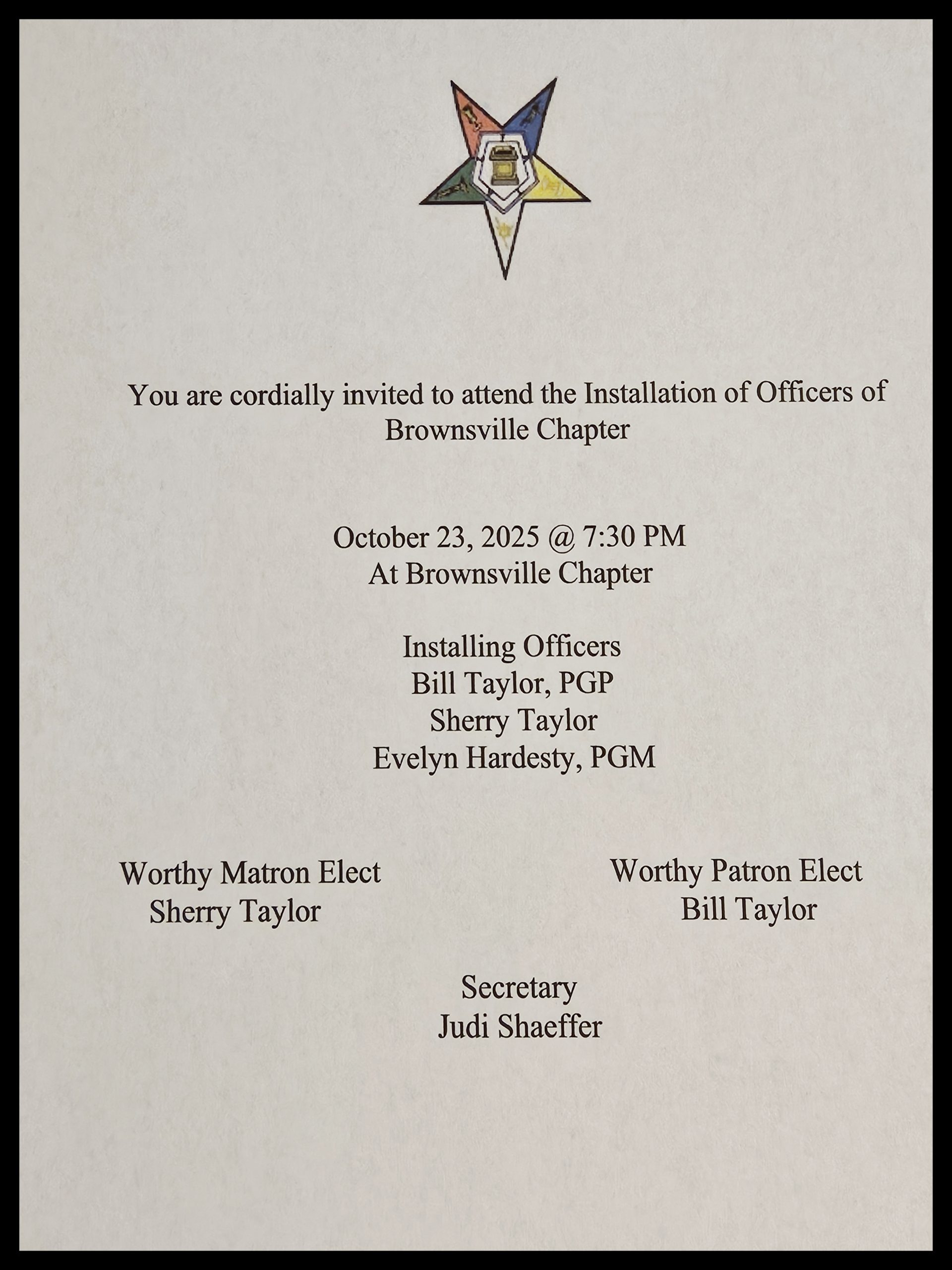 You are cordially invited to attend the Installation of Officers of Brownsville Chapter

October 23, 2025 @ 7:30 PM
At Brownsville Chapter

Installing Officers
Bill Taylor, PGP
Sherry Taylor
Evelyn Hardesty, PGM

Worthy Matron Elect
Sherry Taylor

Worthy Patron Elect
Bill Taylor

Secretary
Judi Shaeffer